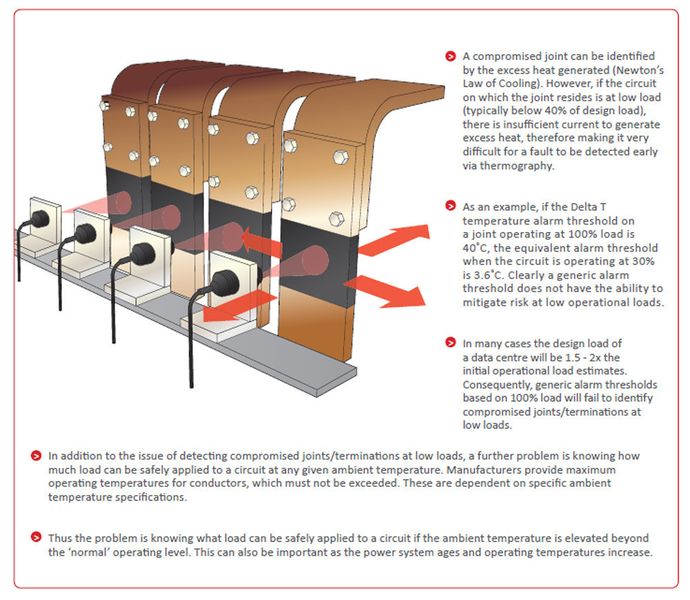 A compromised joint can be identified by the excess heat generated (Newton's Law of Cooling). However, if the circuit on which the joint resides is at low load (typically below 40% of design load), there is insufficient current to generate excess heat, therefore making it very difficult for a fault to be detected early via thermography.

As an example, if the Delta T temperature alarm threshold on a joint operating at 100% load is 40˚C, the equivalent alarm threshold when the circuit is operating at 30% is 3.6˚C. Clearly a generic alarm threshold does not have the ability to mitigate risk at low operational loads.

In many cases the design load of a data centre will be 1.5 - 2x the initial operational load estimates. Consequently, generic alarm thresholds based on 100% load will fail to identify compromised joints/terminations at low loads.

In addition to the issue of detecting compromised joints/terminations at low loads, a further problem is knowing how much load can be safely applied to a circuit at any given ambient temperature. Manufacturers provide maximum operating temperatures for conductors, which must not be exceeded. These are dependent on specific ambient temperature specifications.

Thus the problem is knowing what load can be safely applied to a circuit if the ambient temperature is elevated beyond the 'normal' operating level. This can also be important as the power system ages and operating temperatures increase.